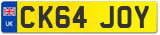 UK
CK64 JOY